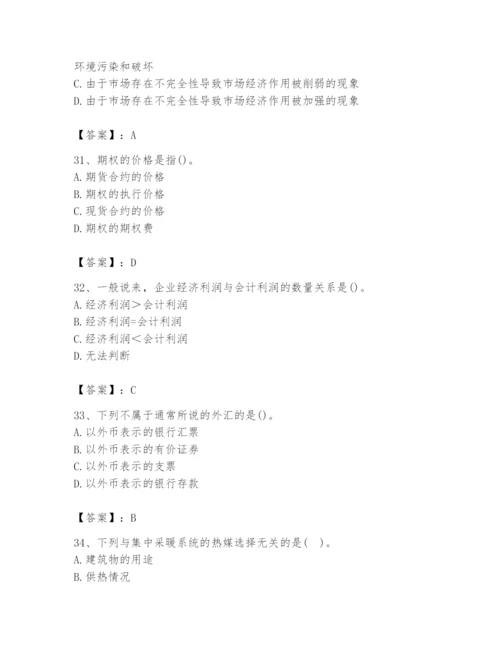 环境污染和破坏
C.由于市场存在不完全性导致市场经济作用被削弱的现象
D.由于市场存在不完全性导致市场经济作用被加强的现象

【答案】：A

31、期权的价格是指()。
A.期货合约的价格
B.期权的执行价格
C.现货合约的价格
D.期权的期权费

【答案】：D

32、一般说来，企业经济利润与会计利润的数量关系是()。
A.经济利润＞会计利润
B.经济利润=会计利润
C.经济利润＜会计利润
D.无法判断

【答案】：C

33、下列不属于通常所说的外汇的是()。
A.以外币表示的银行汇票
B.以外币表示的有价证券
C.以外币表示的支票
D.以外币表示的银行存款

【答案】：B

34、下列与集中采暖系统的热媒选择无关的是( )。
A.建筑物的用途
B.供热情况